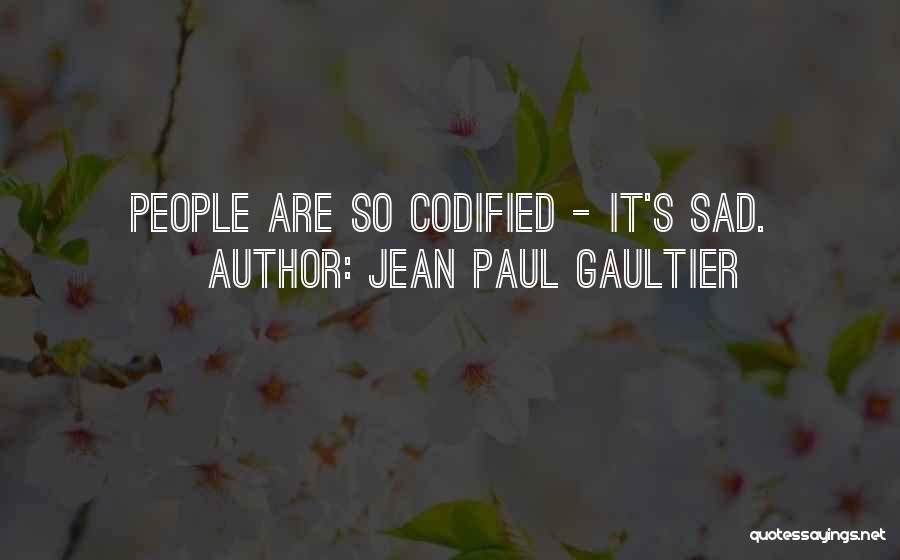 PEOPLE ARE SO CODIFIED - IT'S SAD.
AUTHOR: JEAN PAUL GAULTIER

quotessayings.net